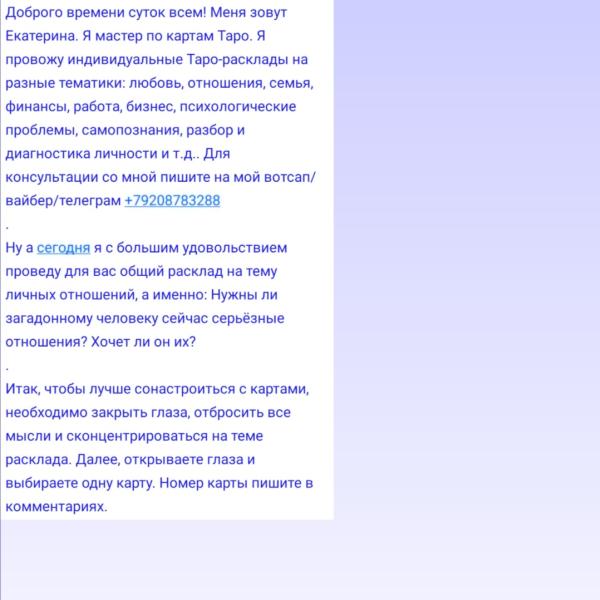 Доброго времени суток всем! Меня зовут Екатерина. Я мастер по картам Таро. Я провожу индивидуальные Таро-расклады на разные тематики: любовь, отношения, семья, финансы, работа, бизнес, психологические проблемы, самопознания, разбор и диагностика личности и т.д.. Для консультации со мной пишите на мой вотсап/вайбер/телеграм +79208783288
.
Ну а сегодня я с большим удовольствием проведу для вас общий расклад на тему личных отношений, а именно: Нужны ли загадонному человеку сейчас серьёзные отношения? Хочет ли он их?
.
Итак, чтобы лучше сонастроиться с картами, необходимо закрыть глаза, отбросить все мысли и сконцентрироваться на теме расклада. Далее, открываете глаза и выбираете одну карту. Номер карты пишите в комментариях.